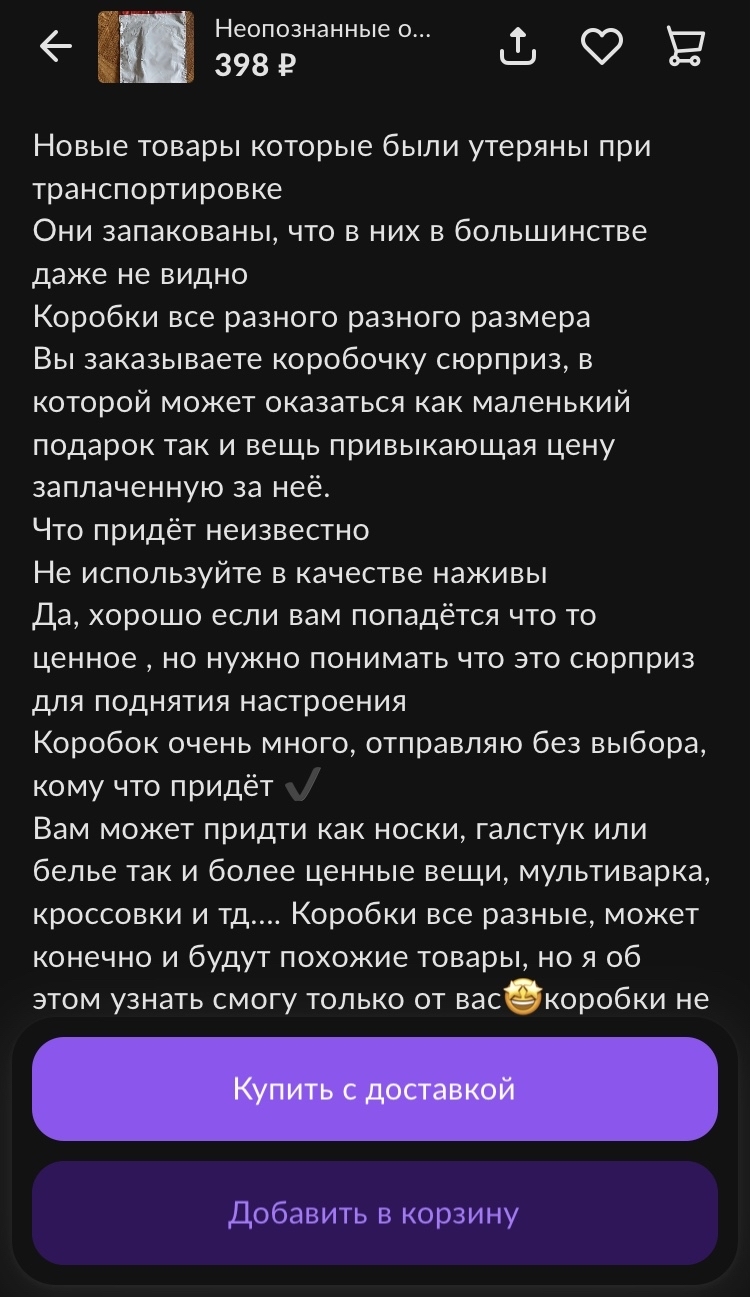 Неопознанные о...
398 ₽

Новые товары которые были утеряны при транспортировке
Они запакованы, что в них в большинстве даже не видно
Коробки все разного разного размера
Вы заказываете коробочку сюрприз, в которой может оказаться как маленький подарок так и вещь привыкающая цену заплаченную за неё.
Что придёт неизвестно
Не используйте в качестве наживы
Да, хорошо если вам попадётся что то ценное , но нужно понимать что это сюрприз для поднятия настроения
Коробок очень много, отправляю без выбора, кому что придёт ✔️
Вам может придти как носки, галстук или белье так и более ценные вещи, мультиварка, кроссовки и тд.... Коробки все разные, может конечно и будут похожие товары, но я об этом узнать смогу только от вас🤩коробки не

Купить с доставкой

Добавить в корзину